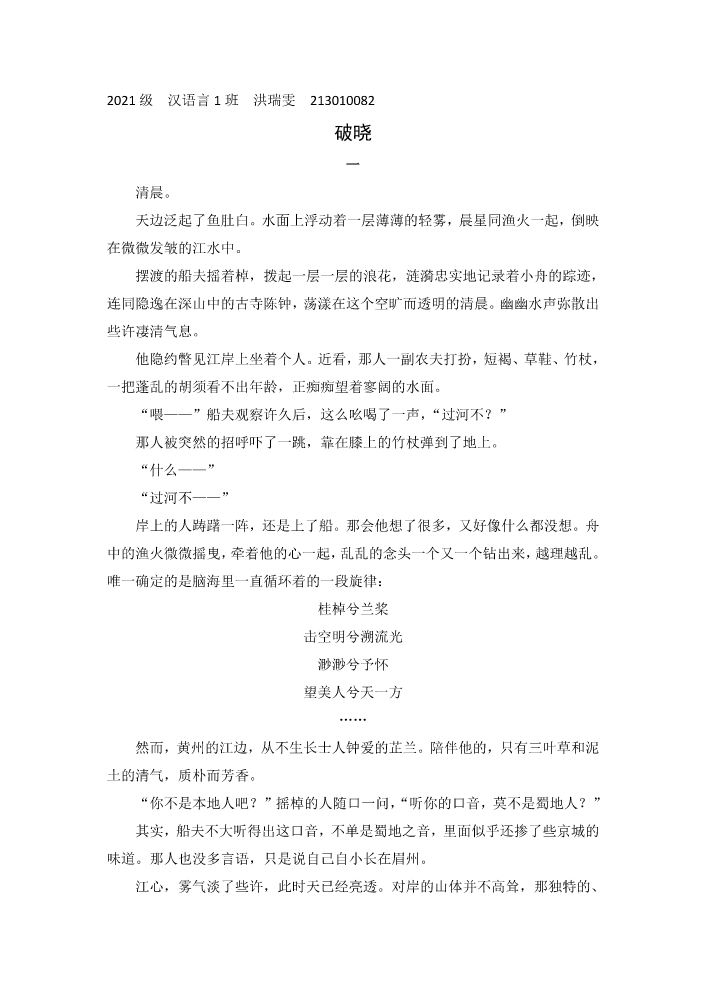 2021 级　汉语言 1 班　洪瑞雯　213010082

破晓

一

清晨。

天边泛起了鱼肚白。水面上浮动着一层薄薄的轻雾，晨星同渔火一起，倒映在微微发皱的江水中。

摆渡的船夫摇着棹，拨起一层一层的浪花，涟漪忠实地记录着小舟的踪迹，连同隐逸在深山中的古寺陈钟，荡漾在这个空旷而透明的清晨。幽幽水声弥散出些许凄清气息。

他隐约瞥见江岸上坐着个人。近看，那人一副农夫打扮，短褐、草鞋、竹杖，一把蓬乱的胡须看不出年龄，正痴痴望着寥阔的水面。

“喂——”船夫观察许久后，这么吆喝了一声，“过河不？”

那人被突然的招呼吓了一跳，靠在膝上的竹杖弹到了地上。

“什么——”

“过河不——”

岸上的人踌躇一阵，还是上了船。那会他想了很多，又好像什么都没想。舟中的渔火微微摇曳，牵着他的心一起，乱乱的念头一个又一个钻出来，越理越乱。唯一确定的是脑海里一直循环着的一段旋律：

桂棹兮兰桨

击空明兮溯流光

渺渺兮予怀

望美人兮天一方

……

然而，黄州的江边，从不生长士人钟爱的芷兰。陪伴他的，只有三叶草和泥土的清气，质朴而芳香。

“你不是本地人吧？”摇棹的人随口一问，“听你的口音，莫不是蜀地人？”

其实，船夫不大听得出这口音，不单是蜀地之音，里面似乎还掺了些京城的味道。那人也没多言语，只是说自己自小长在眉州。

江心，雾气淡了些许，此时天已经亮透。对岸的山体并不高耸，那独特的、